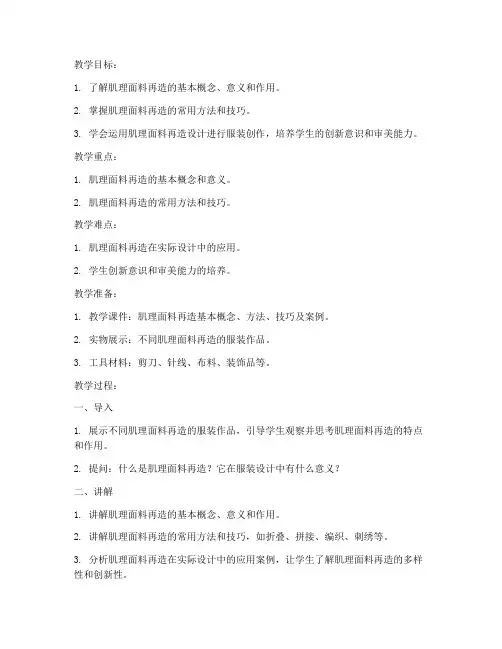 教学目标：

1. 了解肌理面料再造的基本概念、意义和作用。

2. 掌握肌理面料再造的常用方法和技巧。

3. 学会运用肌理面料再造设计进行服装创作，培养学生的创新意识和审美能力。

教学重点：

1. 肌理面料再造的基本概念和意义。

2. 肌理面料再造的常用方法和技巧。

教学难点：

1. 肌理面料再造在实际设计中的应用。

2. 学生创新意识和审美能力的培养。

教学准备：

1. 教学课件：肌理面料再造基本概念、方法、技巧及案例。

2. 实物展示：不同肌理面料再造的服装作品。

3. 工具材料：剪刀、针线、布料、装饰品等。

教学过程：

一、导入

1. 展示不同肌理面料再造的服装作品，引导学生观察并思考肌理面料再造的特点和作用。

2. 提问：什么是肌理面料再造？它在服装设计中有什么意义？

二、讲解

1. 讲解肌理面料再造的基本概念、意义和作用。

2. 讲解肌理面料再造的常用方法和技巧，如折叠、拼接、编织、刺绣等。

3. 分析肌理面料再造在实际设计中的应用案例，让学生了解肌理面料再造的多样性和创新性。